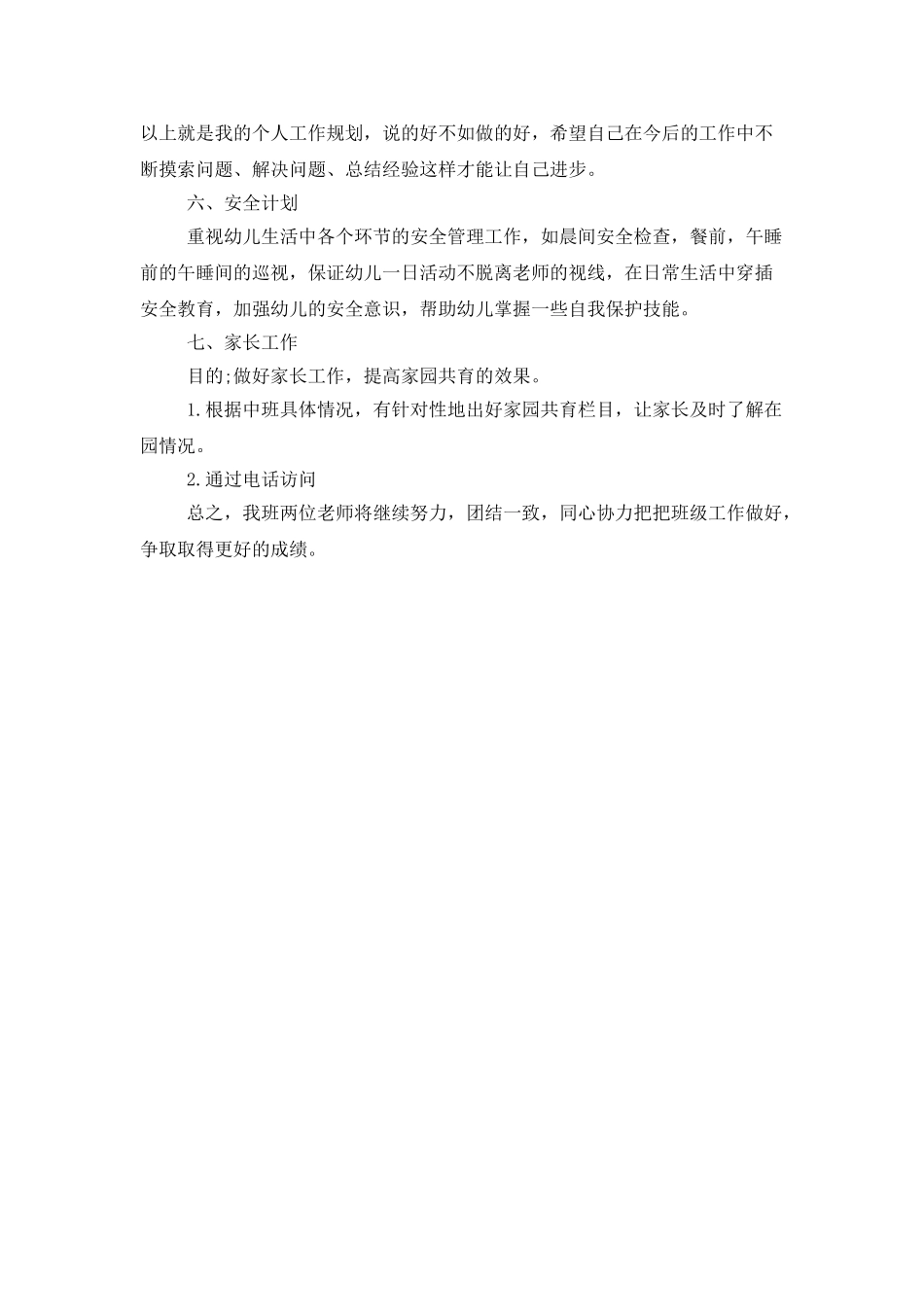 以上就是我的个人工作规划，说的好不如做的好，希望自己在今后的工作中不断摸索问题、解决问题、总结经验这样才能让自己进步。

六、安全计划

重视幼儿生活中各个环节的安全管理工作，如晨间安全检查，餐前，午睡前的午睡间的巡视，保证幼儿一日活动不脱离老师的视线，在日常生活中穿插安全教育，加强幼儿的安全意识，帮助幼儿掌握一些自我保护技能。

七、家长工作

目的;做好家长工作，提高家园共育的效果。

1.根据中班具体情况，有针对性地出好家园共育栏目，让家长及时了解在园情况。

2.通过电话访问

总之，我班两位老师将继续努力，团结一致，同心协力把把班级工作做好，争取取得更好的成绩。